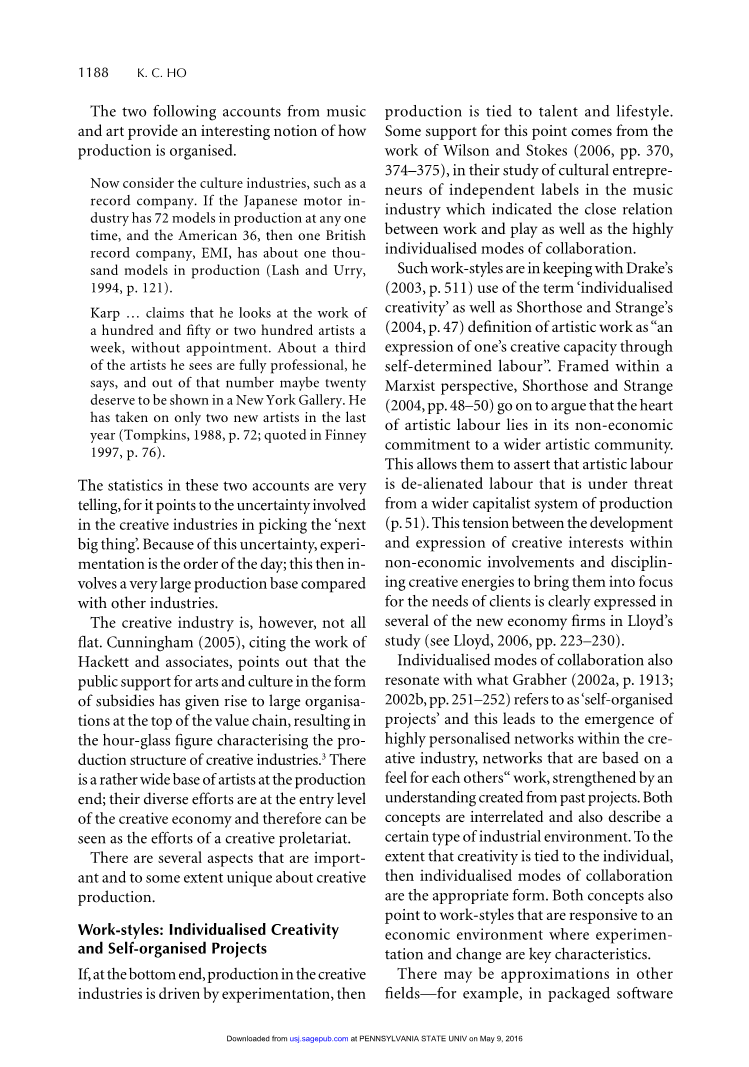 1188 K. C. HO

The two following accounts from music and art provide an interesting notion of how production is organised.

Now consider the culture industries, such as a record company. If the Japanese motor industry has 72 models in production at any one time, and the American 36, then one British record company, EMI, has about one thousand models in production (Lash and Urry, 1994, p. 121).

Karp … claims that he looks at the work of a hundred and fifty or two hundred artists a week, without appointment. About a third of the artists he sees are fully professional, he says, and out of that number maybe twenty deserve to be shown in a New York Gallery. He has taken on only two new artists in the last year (Tompkins, 1988, p. 72; quoted in Finney 1997, p. 76).

The statistics in these two accounts are very telling, for it points to the uncertainty involved in the creative industries in picking the 'next big thing'. Because of this uncertainty, experimentation is the order of the day; this then involves a very large production base compared with other industries.

The creative industry is, however, not all flat. Cunningham (2005), citing the work of Hackett and associates, points out that the public support for arts and culture in the form of subsidies has given rise to large organisations at the top of the value chain, resulting in the hour-glass figure characterising the production structure of creative industries.$^3$ There is a rather wide base of artists at the production end; their diverse efforts are at the entry level of the creative economy and therefore can be seen as the efforts of a creative proletariat.

There are several aspects that are important and to some extent unique about creative production.

Work-styles: Individualised Creativity and Self-organised Projects

If, at the bottom end, production in the creative industries is driven by experimentation, then production is tied to talent and lifestyle. Some support for this point comes from the work of Wilson and Stokes (2006, pp. 370, 374–375), in their study of cultural entrepreneurs of independent labels in the music industry which indicated the close relation between work and play as well as the highly individualised modes of collaboration.

Such work-styles are in keeping with Drake's (2003, p. 511) use of the term 'individualised creativity' as well as Shorthose and Strange's (2004, p. 47) definition of artistic work as "an expression of one's creative capacity through self-determined labour". Framed within a Marxist perspective, Shorthose and Strange (2004, pp. 48–50) go on to argue that the heart of artistic labour lies in its non-economic commitment to a wider artistic community. This allows them to assert that artistic labour is de-alienated labour that is under threat from a wider capitalist system of production (p. 51). This tension between the development and expression of creative interests within non-economic involvements and disciplining creative energies to bring them into focus for the needs of clients is clearly expressed in several of the new economy firms in Lloyd's study (see Lloyd, 2006, pp. 223–230).

Individualised modes of collaboration also resonate with what Grabher (2002a, p. 1913; 2002b, pp. 251–252) refers to as 'self-organised projects' and this leads to the emergence of highly personalised networks within the creative industry, networks that are based on a feel for each others" work, strengthened by an understanding created from past projects. Both concepts are interrelated and also describe a certain type of industrial environment. To the extent that creativity is tied to the individual, then individualised modes of collaboration are the appropriate form. Both concepts also point to work-styles that are responsive to an economic environment where experimentation and change are key characteristics.

There may be approximations in other fields—for example, in packaged software

Downloaded from usj.sagepub.com at PENNSYLVANIA STATE UNIV on May 9, 2016